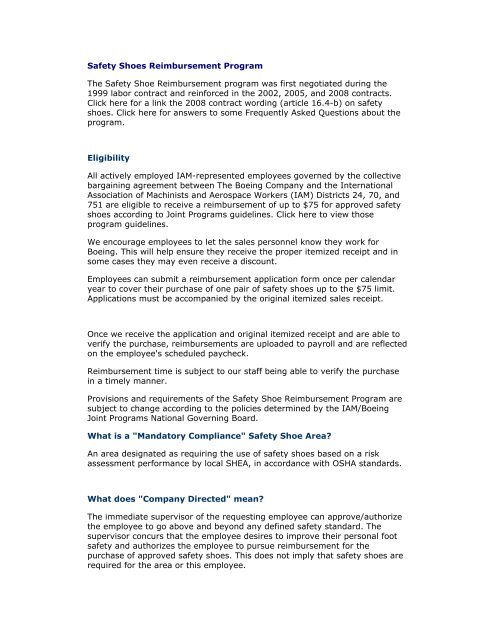 Safety Shoes Reimbursement Program

The Safety Shoe Reimbursement program was first negotiated during the 1999 labor contract and reinforced in the 2002, 2005, and 2008 contracts. Click here for a link the 2008 contract wording (article 16.4-b) on safety shoes. Click here for answers to some Frequently Asked Questions about the program.

Eligibility

All actively employed IAM-represented employees governed by the collective bargaining agreement between The Boeing Company and the International Association of Machinists and Aerospace Workers (IAM) Districts 24, 70, and 751 are eligible to receive a reimbursement of up to $75 for approved safety shoes according to Joint Programs guidelines. Click here to view those program guidelines.

We encourage employees to let the sales personnel know they work for Boeing. This will help ensure they receive the proper itemized receipt and in some cases they may even receive a discount.

Employees can submit a reimbursement application form once per calendar year to cover their purchase of one pair of safety shoes up to the $75 limit. Applications must be accompanied by the original itemized sales receipt.

Once we receive the application and original itemized receipt and are able to verify the purchase, reimbursements are uploaded to payroll and are reflected on the employee's scheduled paycheck.

Reimbursement time is subject to our staff being able to verify the purchase in a timely manner.

Provisions and requirements of the Safety Shoe Reimbursement Program are subject to change according to the policies determined by the IAM/Boeing Joint Programs National Governing Board.

What is a "Mandatory Compliance" Safety Shoe Area?

An area designated as requiring the use of safety shoes based on a risk assessment performance by local SHEA, in accordance with OSHA standards.

What does "Company Directed" mean?

The immediate supervisor of the requesting employee can approve/authorize the employee to go above and beyond any defined safety standard. The supervisor concurs that the employee desires to improve their personal foot safety and authorizes the employee to pursue reimbursement for the purchase of approved safety shoes. This does not imply that safety shoes are required for the area or this employee.